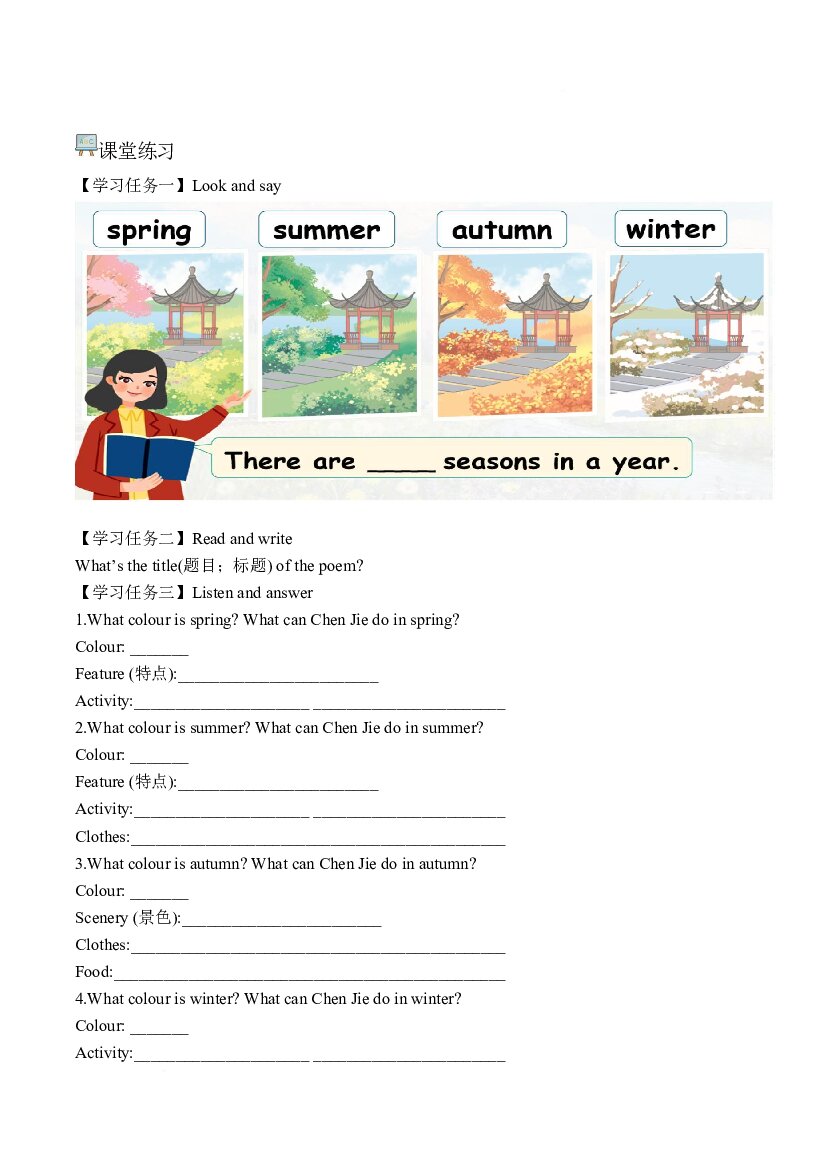 课堂练习

【学习任务一】Look and say

spring summer autumn winter

There are ____ seasons in a year.

【学习任务二】Read and write

What's the title(题目；标题) of the poem?

【学习任务三】Listen and answer

1.What colour is spring? What can Chen Jie do in spring?

Colour: ____

Feature (特点):____

Activity:____ ____

2.What colour is summer? What can Chen Jie do in summer?

Colour: ____

Feature (特点):____

Activity:____ ____

Clothes:____

3.What colour is autumn? What can Chen Jie do in autumn?

Colour: ____

Scenery (景色):____

Clothes:____

Food:____

4.What colour is winter? What can Chen Jie do in winter?

Colour: ____

Activity:____ ____